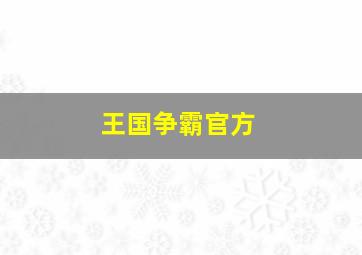 王国争霸官方